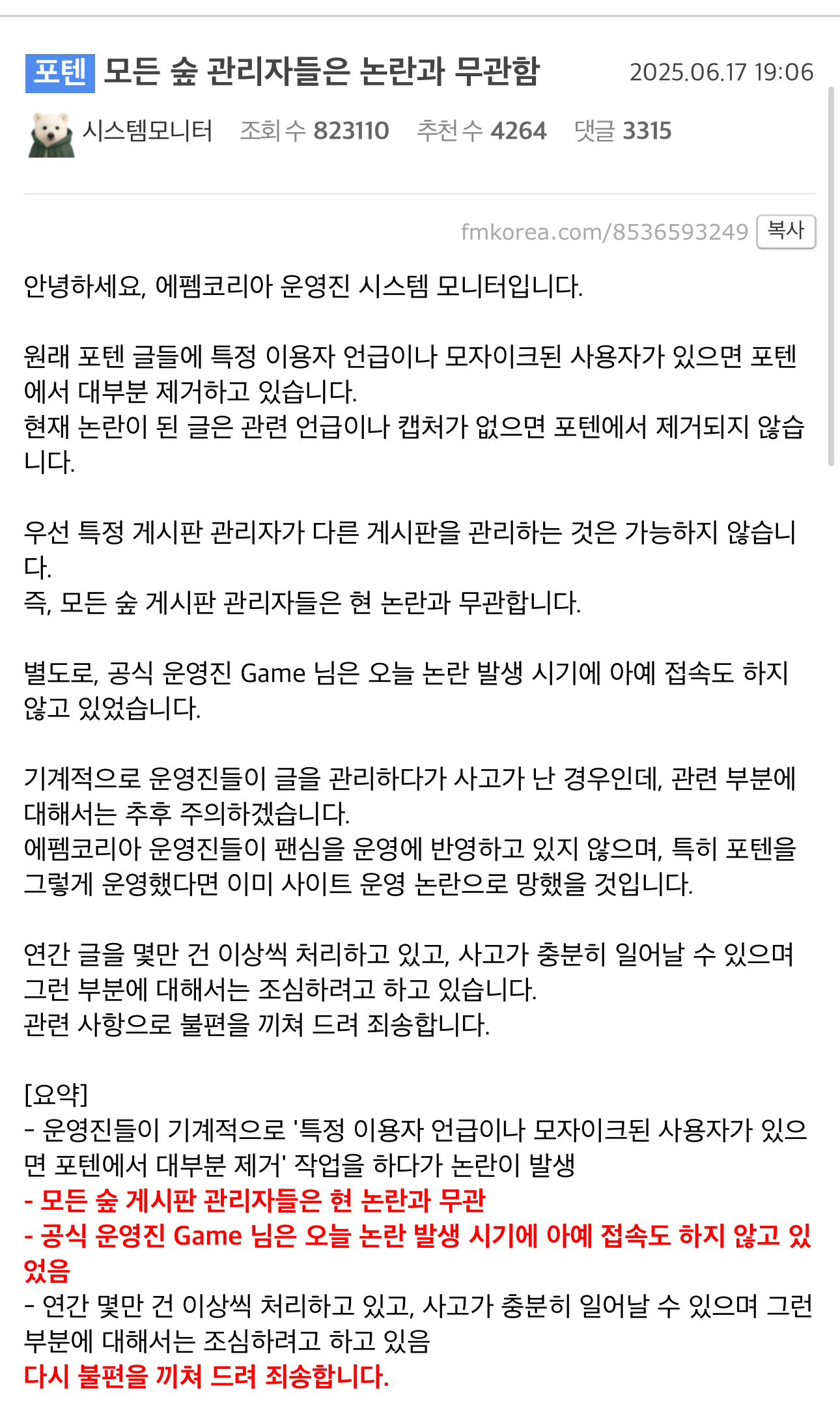 포텐 모든 숲 관리자들은 논란과 무관함 2025.06.17 19:06

시스템모니터 조회 수 823110 추천 수 4264 댓글 3315

fmkorea.com/8536593249 복사

안녕하세요, 에펨코리아 운영진 시스템 모니터입니다.

원래 포텐 글들에 특정 이용자 언급이나 모자이크된 사용자가 있으면 포텐에서 대부분 제거하고 있습니다.
현재 논란이 된 글은 관련 언급이나 캡처가 없으면 포텐에서 제거되지 않습니다.

우선 특정 게시판 관리자가 다른 게시판을 관리하는 것은 가능하지 않습니다.
즉, 모든 숲 게시판 관리자들은 현 논란과 무관합니다.

별도로, 공식 운영진 Game 님은 오늘 논란 발생 시기에 아예 접속도 하지 않고 있었습니다.

기계적으로 운영진들이 글을 관리하다가 사고가 난 경우인데, 관련 부분에 대해서는 추후 주의하겠습니다.
에펨코리아 운영진들이 팬심을 운영에 반영하고 있지 않으며, 특히 포텐을 그렇게 운영했다면 이미 사이트 운영 논란으로 망했을 것입니다.

연간 글을 몇만 건 이상씩 처리하고 있고, 사고가 충분히 일어날 수 있으며 그런 부분에 대해서는 조심하려고 하고 있습니다.
관련 사항으로 불편을 끼쳐 드려 죄송합니다.

[요약]
- 운영진들이 기계적으로 '특정 이용자 언급이나 모자이크된 사용자가 있으면 포텐에서 대부분 제거' 작업을 하다가 논란이 발생
- 모든 숲 게시판 관리자들은 현 논란과 무관
- 공식 운영진 Game 님은 오늘 논란 발생 시기에 아예 접속도 하지 않고 있었음
- 연간 몇만 건 이상씩 처리하고 있고, 사고가 충분히 일어날 수 있으며 그런 부분에 대해서는 조심하려고 하고 있음
다시 불편을 끼쳐 드려 죄송합니다.